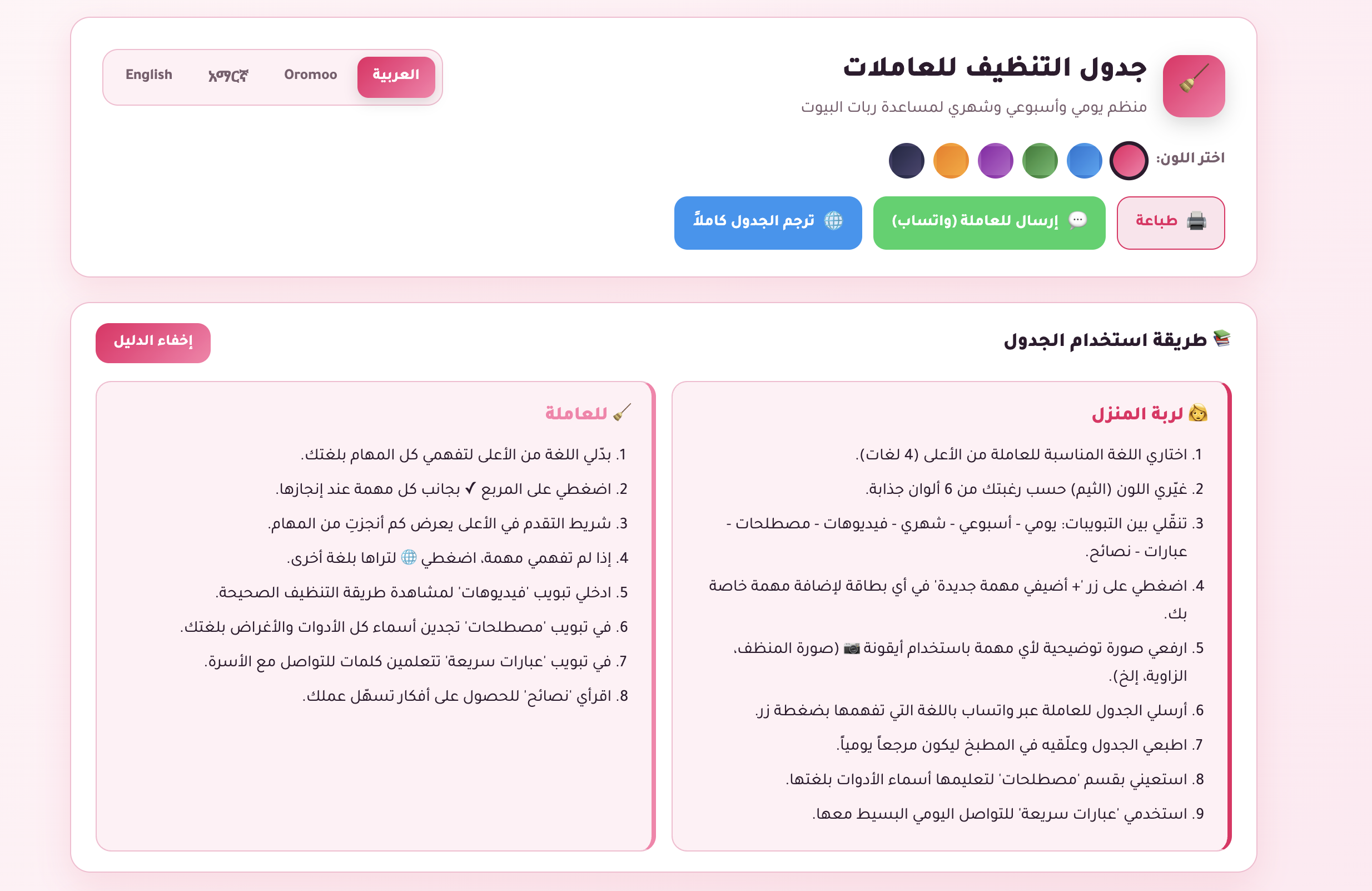 جدول التنظيف للعاملات
منظم يومي وأسبوعي وشهري لمساعدة ربات البيوت

العربية Oromoo አማርኛ English

اختر اللون:

طباعة
إرسال للعاملة (واتساب)
ترجم الجدول كاملاً

طريقة استخدام الجدول

إخفاء الدليل

لربة المنزل

1. اختاري اللغة المناسبة للعاملة من الأعلى (4 لغات).
2. غيّري اللون (الثيم) حسب رغبتك من 6 ألوان جذابة.
3. تنقّلي بين التبويبات: يومي - أسبوعي - شهري - فيديوهات - مصطلحات - عبارات - نصائح.
4. اضغطي على زر '+ أضيفي مهمة جديدة' في أي بطاقة لإضافة مهمة خاصة بك.
5. ارفعي صورة توضيحية لأي مهمة باستخدام أيقونة (صورة المنظف، الزاوية، إلخ).
6. أرسلي الجدول للعاملة عبر واتساب باللغة التي تفهمها بضغطة زر.
7. اطبعي الجدول وعلّقيه في المطبخ ليكون مرجعاً يومياً.
8. استعيني بقسم 'مصطلحات' لتعليمها أسماء الأدوات بلغتها.
9. استخدمي 'عبارات سريعة' للتواصل اليومي البسيط معها.

للعاملة

1. بدّلي اللغة من الأعلى لتفهمي كل المهام بلغتك.
2. اضغطي على المربع ✓ بجانب كل مهمة عند إنجازها.
3. شريط التقدم في الأعلى يعرض كم أنجزتِ من المهام.
4. إذا لم تفهمي مهمة، اضغطي لتراها بلغة أخرى.
5. ادخلي تبويب 'فيديوهات' لمشاهدة طريقة التنظيف الصحيحة.
6. في تبويب 'مصطلحات' تجدين أسماء كل الأدوات والأغراض بلغتك.
7. في تبويب 'عبارات سريعة' تتعلمين كلمات للتواصل مع الأسرة.
8. اقرأي 'نصائح' للحصول على أفكار تسهّل عملك.